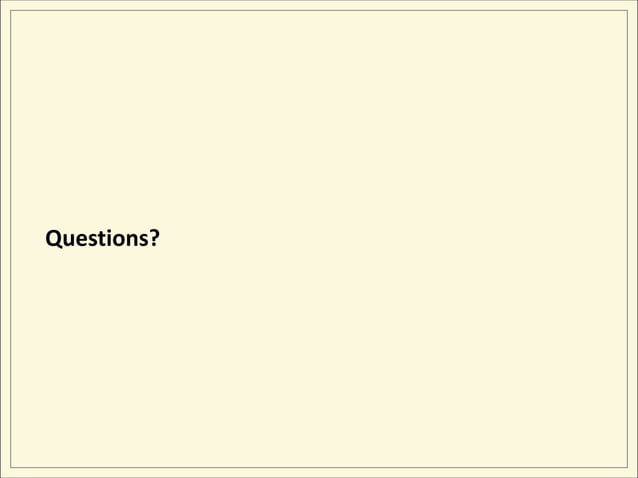 Questions?